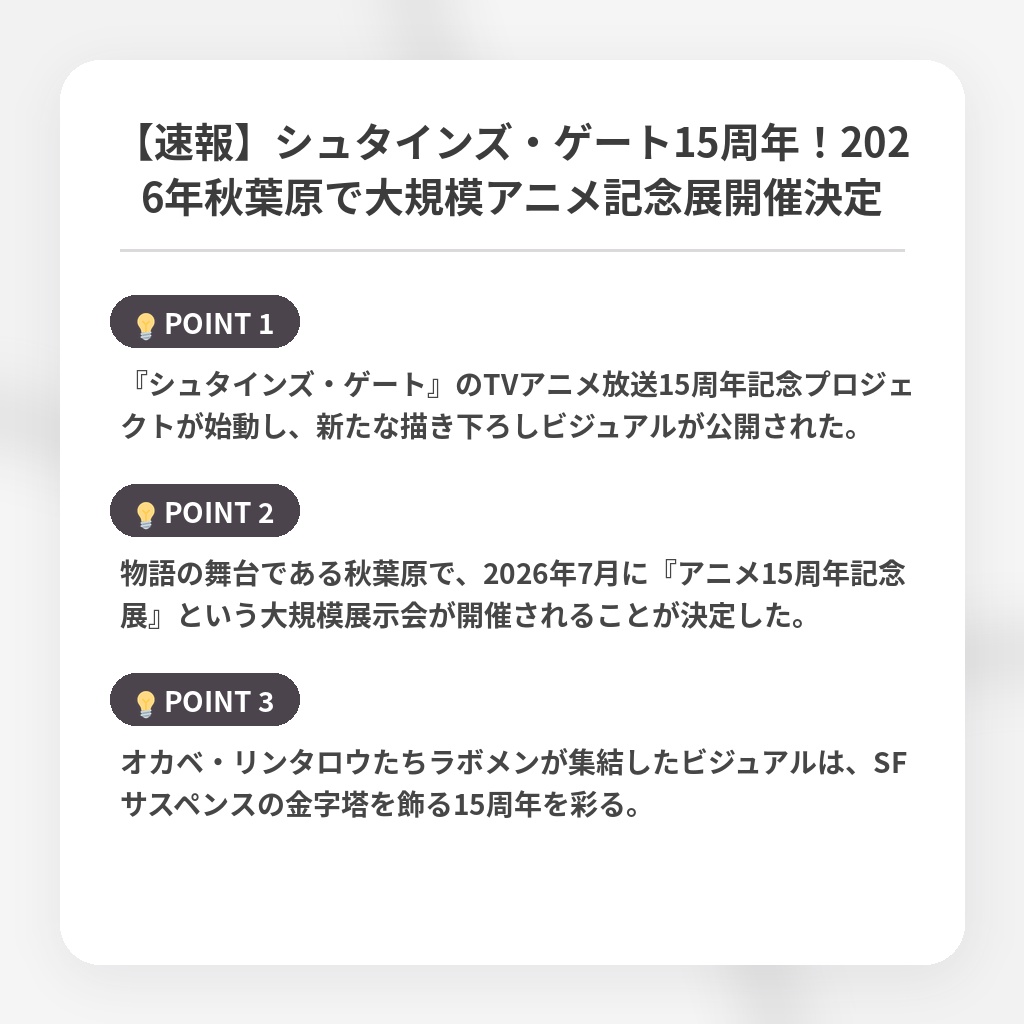 【速報】シュタインズ・ゲート15周年！2026年秋葉原で大規模アニメ記念展開催決定

POINT 1

『シュタインズ・ゲート』のTVアニメ放送15周年記念プロジェクトが始動し、新たな描き下ろしビジュアルが公開された。

POINT 2

物語の舞台である秋葉原で、2026年7月に『アニメ15周年記念展』という大規模展示会が開催されることが決定した。

POINT 3

オカベ・リンタロウたちラボメンが集結したビジュアルは、SFサスペンスの金字塔を飾る15周年を彩る。